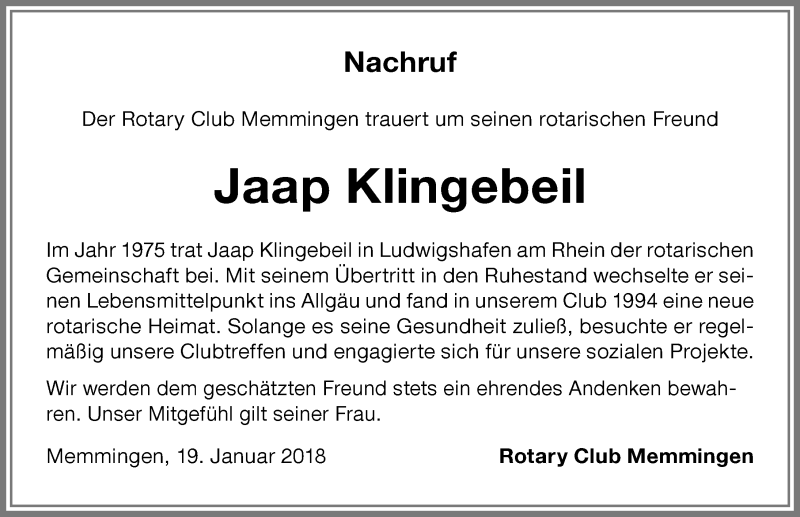 Nachruf

Der Rotary Club Memmingen trauert um seinen rotarischen Freund

Jaap Klingebeil

Im Jahr 1975 trat Jaap Klingebeil in Ludwigshafen am Rhein der rotarischen Gemeinschaft bei. Mit seinem Übertritt in den Ruhestand wechselte er seinen Lebensmittelpunkt ins Allgäu und fand in unserem Club 1994 eine neue rotarische Heimat. Solange es seine Gesundheit zuließ, besuchte er regelmäßig unsere Clubtreffen und engagierte sich für unsere sozialen Projekte.

Wir werden dem geschätzten Freund stets ein ehrendes Andenken bewahren. Unser Mitgefühl gilt seiner Frau.

Memmingen, 19. Januar 2018

Rotary Club Memmingen